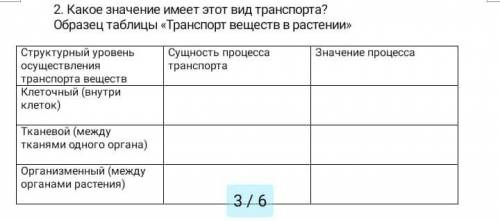 2. Какое значение имеет этот вид транспорта?
Образец таблицы «Транспорт веществ в растении»

| Структурный уровень осуществления транспорта веществ | Сущность процесса транспорта | Значение процесса |
|---|---|---|
| Клеточный (внутри клеток) | | |
| Тканевой (между тканями одного органа) | | |
| Организменный (между органами растения) | | |

3 / 6